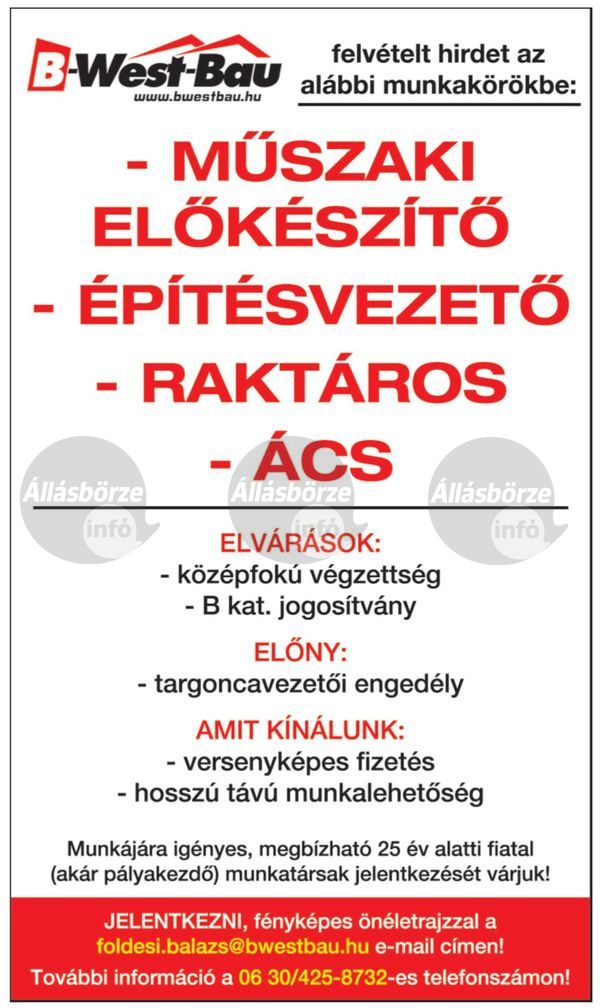 B-West-Bau
www.bwestbau.hu

felvételt hirdet az alábbi munkakörökbe:

- MŰSZAKI ELŐKÉSZÍTŐ
- ÉPÍTÉSVEZETŐ
- RAKTÁROS
- ÁCS

Állásbörze infó Állásbörze infó Állásbörze infó

ELVÁRÁSOK:
- középfokú végzettség
- B kat. jogosítvány

ELŐNY:
- targoncavezetői engedély

AMIT KÍNÁLUNK:
- versenyképes fizetés
- hosszú távú munkalehetőség

Munkájára igényes, megbízható 25 év alatti fiatal (akár pályakezdő) munkatársak jelentkezését várjuk!

JELENTKEZNI, fényképes önéletrajzzal a foldesi.balazs@bwestbau.hu e-mail címen!
További információ a 06 30/425-8732-es telefonszámon!